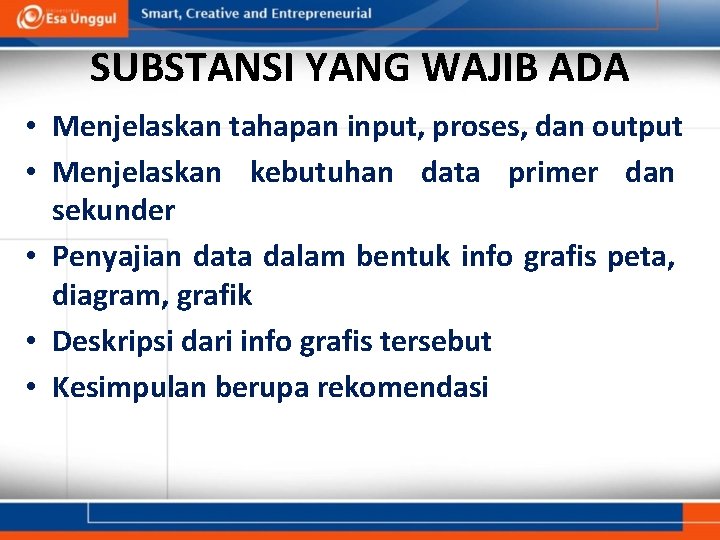 Esa Unggul

Smart, Creative and Entrepreneurial

SUBSTANSI YANG WAJIB ADA

• Menjelaskan tahapan input, proses, dan output
• Menjelaskan kebutuhan data primer dan sekunder
• Penyajian data dalam bentuk info grafis peta, diagram, grafik
• Deskripsi dari info grafis tersebut
• Kesimpulan berupa rekomendasi